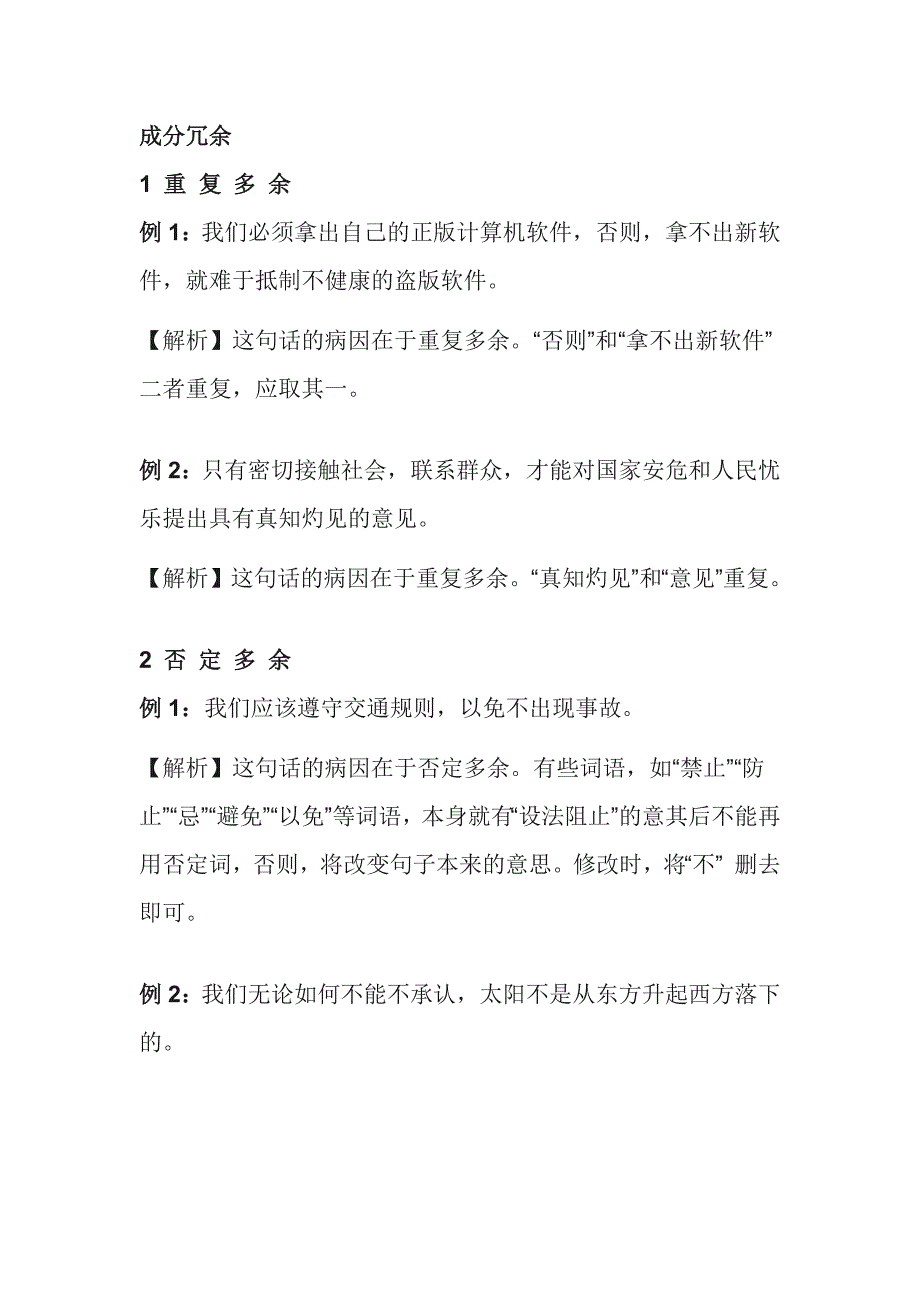 成分冗余

1 重 复 多 余

例 1：我们必须拿出自己的正版计算机软件，否则，拿不出新软件，就难于抵制不健康的盗版软件。

【解析】这句话的病因在于重复多余。“否则”和“拿不出新软件”二者重复，应取其一。

例 2：只有密切接触社会，联系群众，才能对国家安危和人民忧乐提出具有真知灼见的意见。

【解析】这句话的病因在于重复多余。“真知灼见”和“意见”重复。

2 否 定 多 余

例 1：我们应该遵守交通规则，以免不出现事故。

【解析】这句话的病因在于否定多余。有些词语，如“禁止”“防止”“忌”“避免”“以免”等词语，本身就有“设法阻止”的意其后不能再用否定词，否则，将改变句子本来的意思。修改时，将“不” 删去即可。

例 2：我们无论如何不能不承认，太阳不是从东方升起西方落下的。